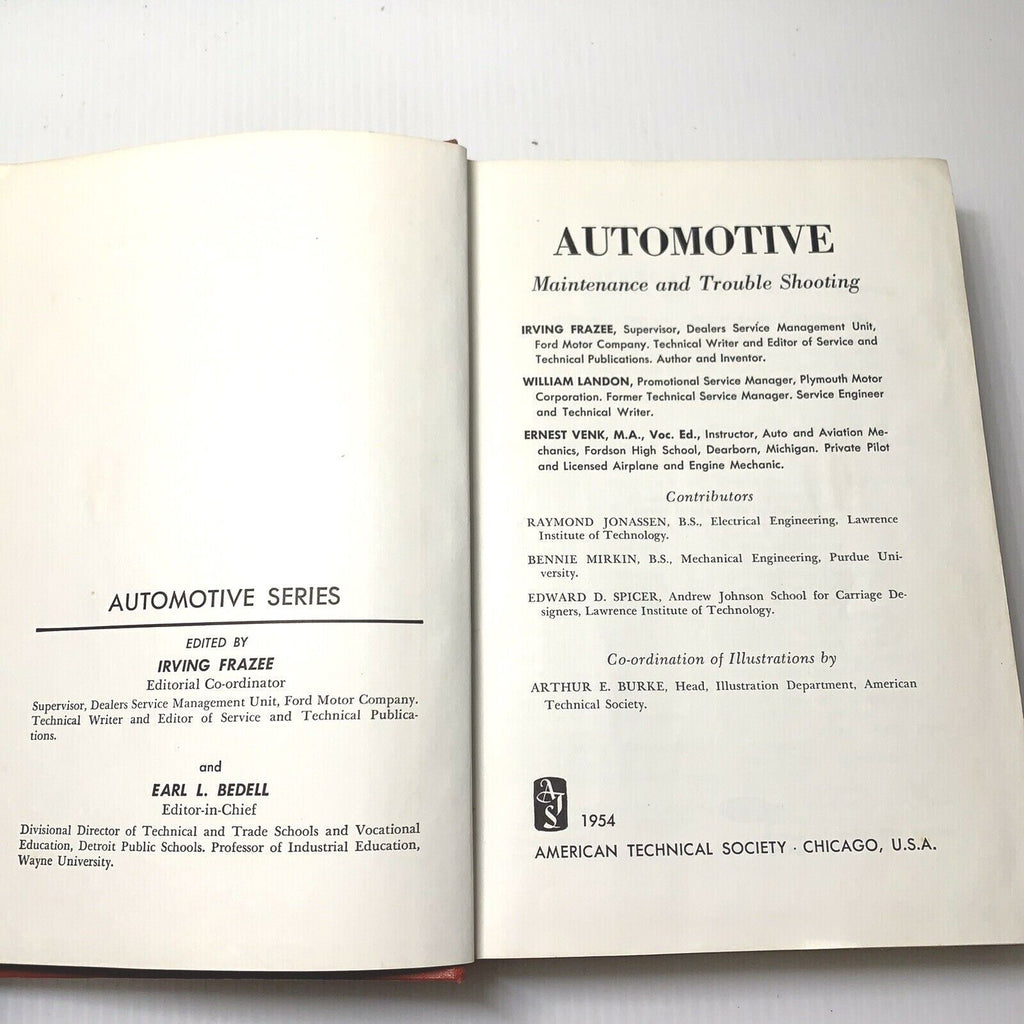 AUTOMOTIVE SERIES

EDITED BY

IRVING FRAZEE

Editorial Co-ordinator

Supervisor, Dealers Service Management Unit, Ford Motor Company. Technical Writer and Editor of Service and Technical Publications.

and

EARL L. BEDELL

Editor-in-Chief

Divisional Director of Technical and Trade Schools and Vocational Education, Detroit Public Schools. Professor of Industrial Education, Wayne University.

AUTOMOTIVE

Maintenance and Trouble Shooting

IRVING FRAZEE, Supervisor, Dealers Service Management Unit, Ford Motor Company. Technical Writer and Editor of Service and Technical Publications. Author and Inventor.

WILLIAM LANDON, Promotional Service Manager, Plymouth Motor Corporation. Former Technical Service Manager. Service Engineer and Technical Writer.

ERNEST VENK, M.A., Voc. Ed., Instructor, Auto and Aviation Mechanics, Fordson High School, Dearborn, Michigan. Private Pilot and Licensed Airplane and Engine Mechanic.

Contributors

RAYMOND JONASSEN, B.S., Electrical Engineering, Lawrence Institute of Technology.

BENNIE MIRKIN, B.S., Mechanical Engineering, Purdue University.

EDWARD D. SPICER, Andrew Johnson School for Carriage Designers, Lawrence Institute of Technology.

Co-ordination of Illustrations by

ARTHUR E. BURKE, Head, Illustration Department, American Technical Society.

ATS

1954

AMERICAN TECHNICAL SOCIETY · CHICAGO, U.S.A.